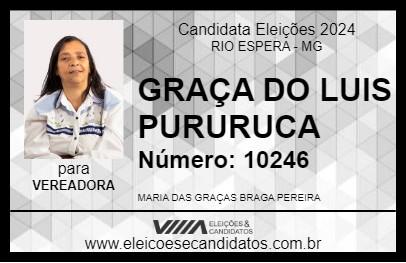 Candidata Eleições 2024
RIO ESPERA - MG

GRAÇA DO LUIS PURURUCA

Número: 10246

para
VEREADORA

MARIA DAS GRAÇAS BRAGA PEREIRA

VIIIA ELEIÇÕES & CANDIDATOS

www.eleicoesecandidatos.com.br